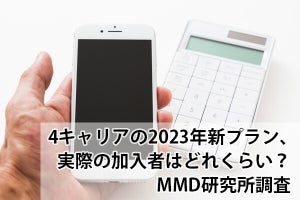 4キャリアの2023年新プラン、
実際の加入者はどれくらい？
MMD研究所調査